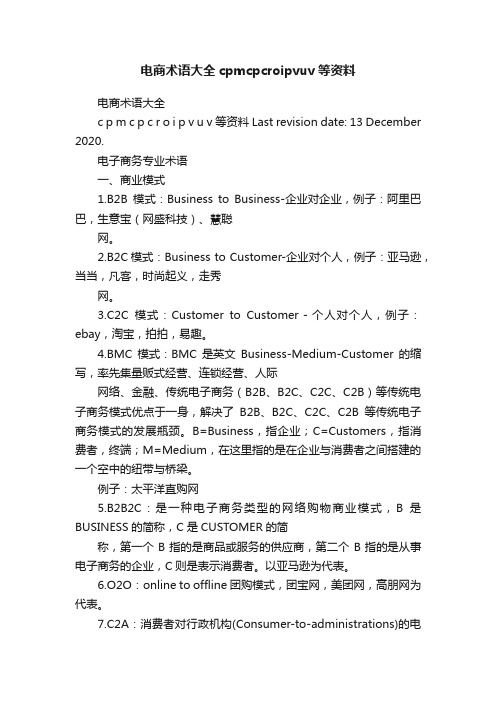 电商术语大全 cpmcpcroipvuv 等资料

电商术语大全

c p m c p c r o i p v u v 等资料 Last revision date: 13 December 2020.

电子商务专业术语

一、商业模式

1.B2B 模式：Business to Business-企业对企业，例子：阿里巴巴，生意宝（网盛科技）、慧聪

网。

2.B2C 模式：Business to Customer-企业对个人，例子：亚马逊，当当，凡客，时尚起义，走秀

网。

3.C2C 模式：Customer to Customer - 个人对个人，例子：ebay，淘宝，拍拍，易趣。

4.BMC 模式：BMC 是英文 Business-Medium-Customer 的缩写，率先集量贩式经营、连锁经营、人际

网络、金融、传统电子商务（B2B、B2C、C2C、C2B）等传统电子商务模式优点于一身，解决了 B2B、B2C、C2C、C2B 等传统电子商务模式的发展瓶颈。B=Business，指企业；C=Customers，指消费者，终端；M=Medium，在这里指的是在企业与消费者之间搭建的一个空中的纽带与桥梁。

例子：太平洋直购网

5.B2B2C：是一种电子商务类型的网络购物商业模式，B 是 BUSINESS 的简称，C 是 CUSTOMER 的简

称，第一个 B 指的是商品或服务的供应商，第二个 B 指的是从事电子商务的企业，C 则是表示消费者。以亚马逊为代表。

6.O2O：online to offline 团购模式，团宝网，美团网，高朋网为代表。

7.C2A：消费者对行政机构(Consumer-to-administrations)的电